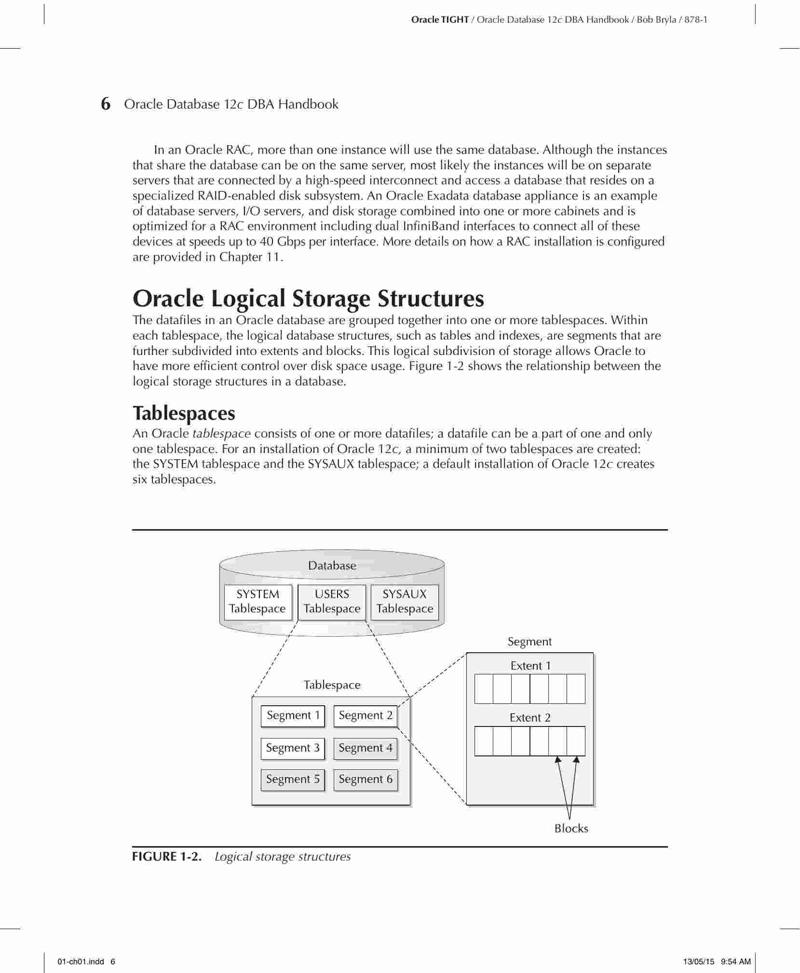 Oracle TIGHT / Oracle Database 12c DBA Handbook / Bob Bryla / 878-1

6 Oracle Database 12c DBA Handbook

In an Oracle RAC, more than one instance will use the same database. Although the instances that share the database can be on the same server, most likely the instances will be on separate servers that are connected by a high-speed interconnect and access a database that resides on a specialized RAID-enabled disk subsystem. An Oracle Exadata database appliance is an example of database servers, I/O servers, and disk storage combined into one or more cabinets and is optimized for a RAC environment including dual InfiniBand interfaces to connect all of these devices at speeds up to 40 Gbps per interface. More details on how a RAC installation is configured are provided in Chapter 11.

Oracle Logical Storage Structures

The datafiles in an Oracle database are grouped together into one or more tablespaces. Within each tablespace, the logical database structures, such as tables and indexes, are segments that are further subdivided into extents and blocks. This logical subdivision of storage allows Oracle to have more efficient control over disk space usage. Figure 1-2 shows the relationship between the logical storage structures in a database.

Tablespaces

An Oracle tablespace consists of one or more datafiles; a datafile can be a part of one and only one tablespace. For an installation of Oracle 12c, a minimum of two tablespaces are created: the SYSTEM tablespace and the SYSAUX tablespace; a default installation of Oracle 12c creates six tablespaces.

Database
SYSTEM Tablespace
USERS Tablespace
SYSAUX Tablespace
Tablespace
Segment 1
Segment 2
Segment 3
Segment 4
Segment 5
Segment 6
Segment
Extent 1
Extent 2
Blocks

FIGURE 1-2. Logical storage structures

01-ch01.indd 6
13/05/15 9:54 AM